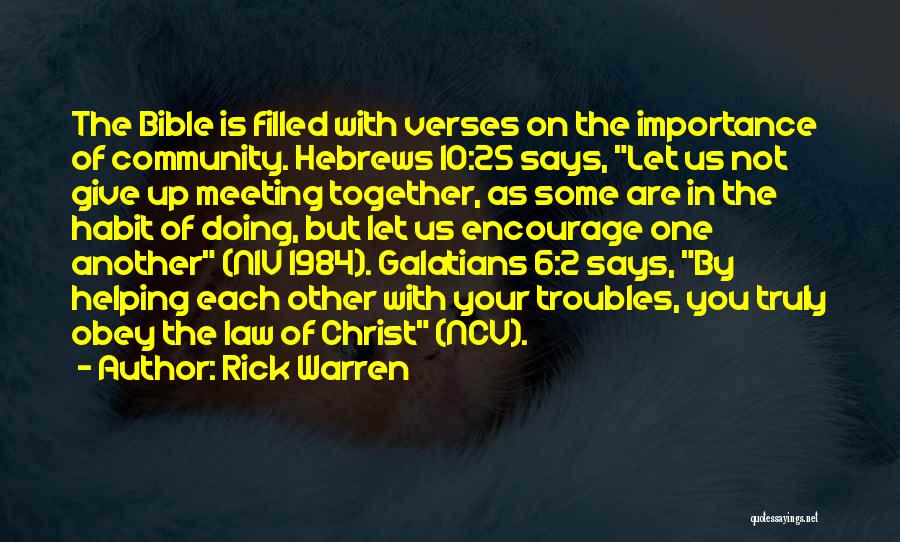 The Bible is filled with verses on the importance of community. Hebrews 10:25 says, "Let us not give up meeting together, as some are in the habit of doing, but let us encourage one another" (NIV 1984). Galatians 6:2 says, "By helping each other with your troubles, you truly obey the law of Christ" (NCV).
- Author: Rick Warren

quotessayings.net